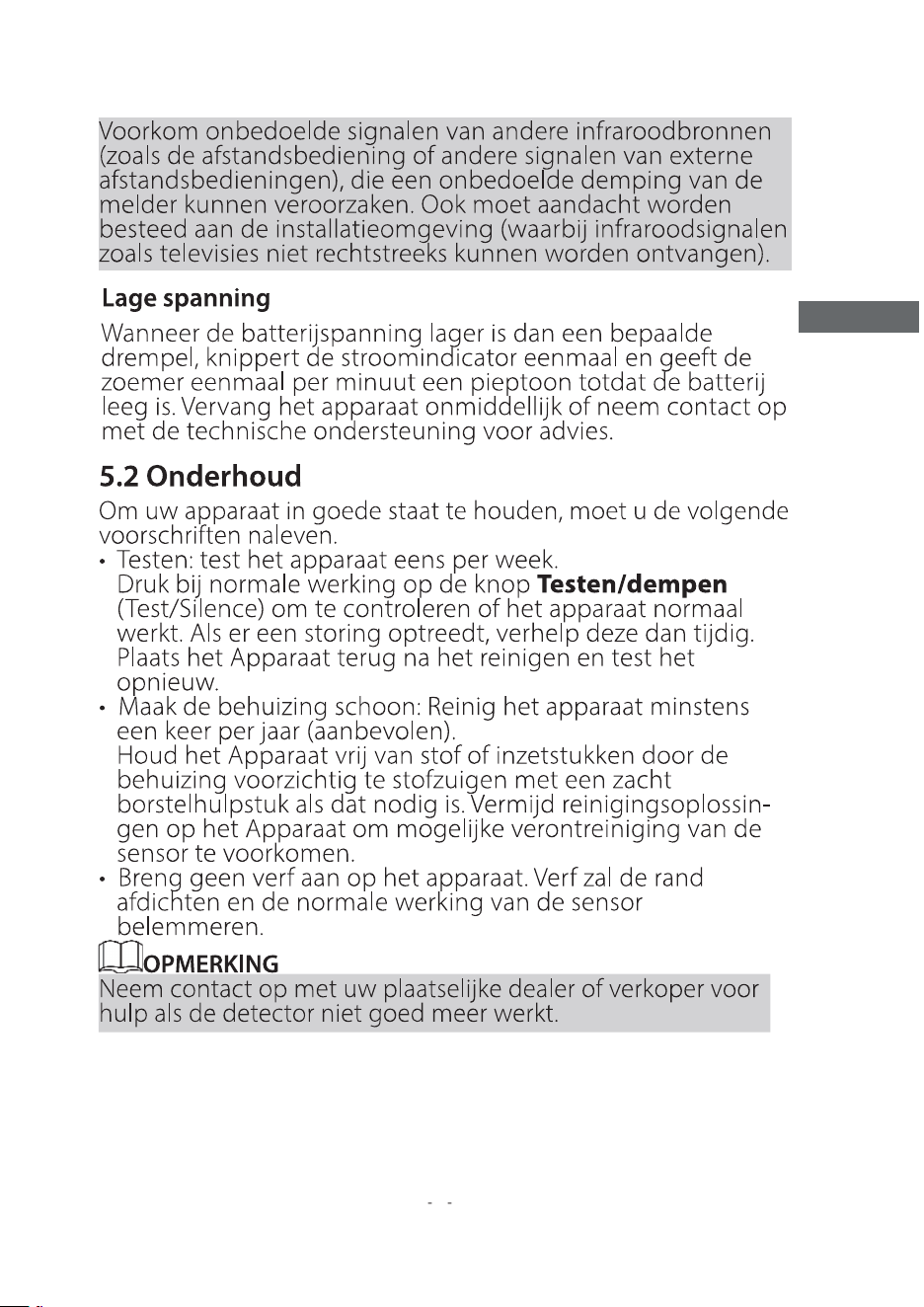 Voorkom onbedoelde signalen van andere infraroodbronnen (zoals de afstandsbediening of andere signalen van externe afstandsbedieningen), die een onbedoelde demping van de melder kunnen veroorzaken. Ook moet aandacht worden besteed aan de installatieomgeving (waarbij infraroodsignalen zoals televisies niet rechtstreeks kunnen worden ontvangen).

Lage spanning

Wanneer de batterijspanning lager is dan een bepaalde drempel, knippert de stroomindicator eenmaal en geeft de zoemer eenmaal per minuut een pieptoon totdat de batterij leeg is. Vervang het apparaat onmiddellijk of neem contact op met de technische ondersteuning voor advies.

5.2 Onderhoud

Om uw apparaat in goede staat te houden, moet u de volgende voorschriften naleven.

• Testen: test het apparaat eens per week.
Druk bij normale werking op de knop Testen/dempen (Test/Silence) om te controleren of het apparaat normaal werkt. Als er een storing optreedt, verhelp deze dan tijdig. Plaats het Apparaat terug na het reinigen en test het opnieuw.
• Maak de behuizing schoon: Reinig het apparaat minstens een keer per jaar (aanbevolen).
Houd het Apparaat vrij van stof of inzetstukken door de behuizing voorzichtig te stofzuigen met een zacht borstelhulpstuk als dat nodig is. Vermijd reinigingsoplossingen op het Apparaat om mogelijke verontreiniging van de sensor te voorkomen.
• Breng geen verf aan op het apparaat. Verf zal de rand afdichten en de normale werking van de sensor belemmeren.

OPMERKING

Neem contact op met uw plaatselijke dealer of verkoper voor hulp als de detector niet goed meer werkt.

- -